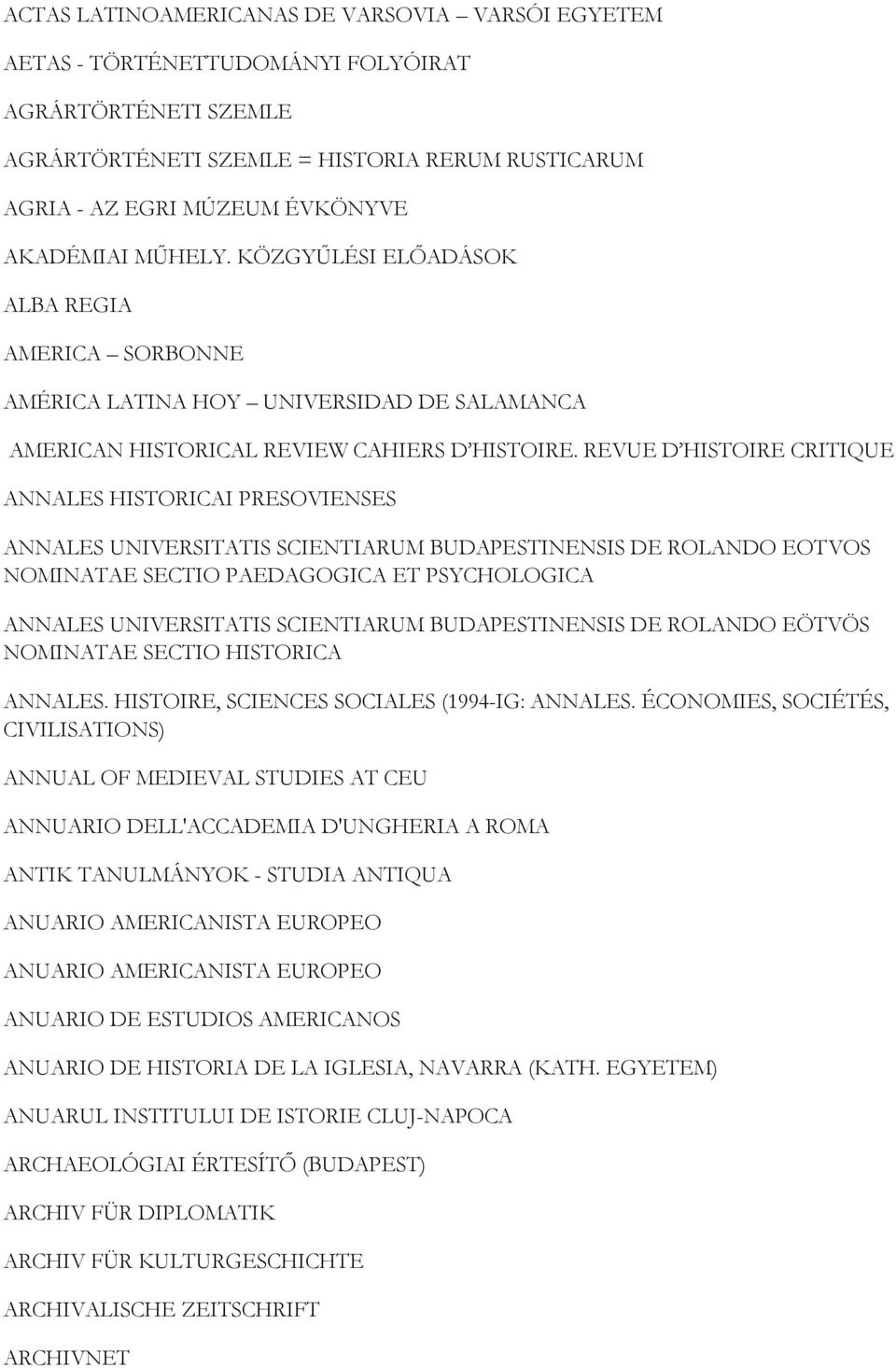 ACTAS LATINOAMERICANAS DE VARSOVIA – VARSÓI EGYETEM

AETAS - TÖRTÉNETTUDOMÁNYI FOLYÓIRAT

AGRÁRTÖRTÉNETI SZEMLE

AGRÁRTÖRTÉNETI SZEMLE = HISTORIA RERUM RUSTICARUM

AGRIA - AZ EGRI MÚZEUM ÉVKÖNYVE

AKADÉMIAI MŰHELY. KÖZGYŰLÉSI ELÕADÁSOK

ALBA REGIA

AMERICA – SORBONNE

AMÉRICA LATINA HOY – UNIVERSIDAD DE SALAMANCA

AMERICAN HISTORICAL REVIEW CAHIERS D'HISTOIRE. REVUE D'HISTOIRE CRITIQUE

ANNALES HISTORICAI PRESOVIENSES

ANNALES UNIVERSITATIS SCIENTIARUM BUDAPESTINENSIS DE ROLANDO EOTVOS NOMINATAE SECTIO PAEDAGOGICA ET PSYCHOLOGICA

ANNALES UNIVERSITATIS SCIENTIARUM BUDAPESTINENSIS DE ROLANDO EÖTVÖS NOMINATAE SECTIO HISTORICA

ANNALES. HISTOIRE, SCIENCES SOCIALES (1994-IG: ANNALES. ÉCONOMIES, SOCIÉTÉS, CIVILISATIONS)

ANNUAL OF MEDIEVAL STUDIES AT CEU

ANNUARIO DELL'ACCADEMIA D'UNGHERIA A ROMA

ANTIK TANULMÁNYOK - STUDIA ANTIQUA

ANUARIO AMERICANISTA EUROPEO

ANUARIO AMERICANISTA EUROPEO

ANUARIO DE ESTUDIOS AMERICANOS

ANUARIO DE HISTORIA DE LA IGLESIA, NAVARRA (KATH. EGYETEM)

ANUARUL INSTITULUI DE ISTORIE CLUJ-NAPOCA

ARCHAEOLÓGIAI ÉRTESÍTŐ (BUDAPEST)

ARCHIV FÜR DIPLOMATIK

ARCHIV FÜR KULTURGESCHICHTE

ARCHIVALISCHE ZEITSCHRIFT

ARCHIVNET